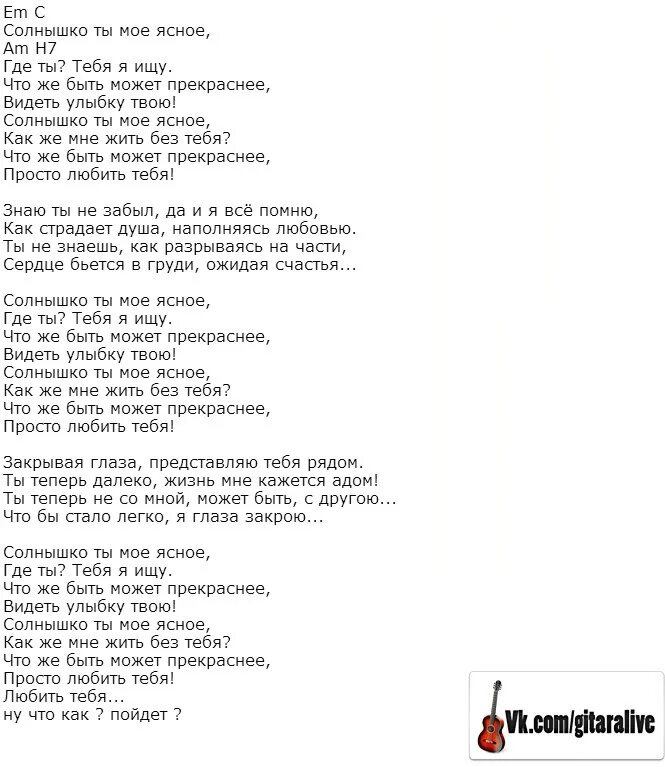 Em C
Солнышко ты мое ясное,
Am H7
Где ты? Тебя я ищу.
Что же быть может прекраснее,
Видеть улыбку твою!
Солнышко ты мое ясное,
Как же мне жить без тебя?
Что же быть может прекраснее,
Просто любить тебя!

Знаю ты не забыл, да и я всё помню,
Как страдает душа, наполняясь любовью.
Ты не знаешь, как разрываясь на части,
Сердце бьется в груди, ожидая счастья...

Солнышко ты мое ясное,
Где ты? Тебя я ищу.
Что же быть может прекраснее,
Видеть улыбку твою!
Солнышко ты мое ясное,
Как же мне жить без тебя?
Что же быть может прекраснее,
Просто любить тебя!

Закрывая глаза, представляю тебя рядом.
Ты теперь далеко, жизнь мне кажется адом!
Ты теперь не со мной, может быть, с другою...
Что бы стало легко, я глаза закрою...

Солнышко ты мое ясное,
Где ты? Тебя я ищу.
Что же быть может прекраснее,
Видеть улыбку твою!
Солнышко ты мое ясное,
Как же мне жить без тебя?
Что же быть может прекраснее,
Просто любить тебя!
Любить тебя...
ну что как ? пойдет ?

Vk.com/gitaralive